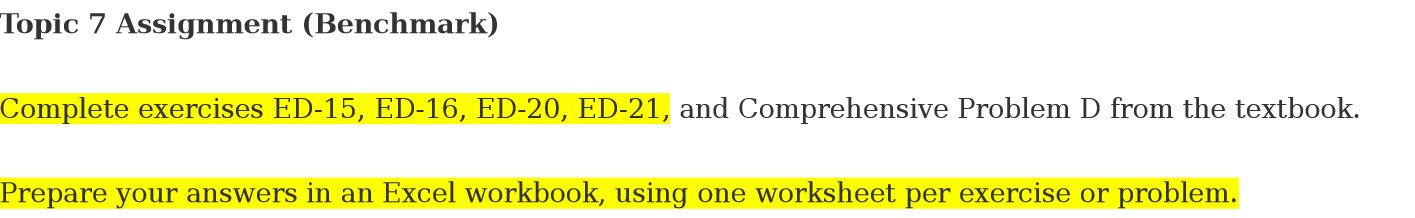 Topic 7 Assignment (Benchmark)

Complete exercises ED-15, ED-16, ED-20, ED-21, and Comprehensive Problem D from the textbook.

Prepare your answers in an Excel workbook, using one worksheet per exercise or problem.